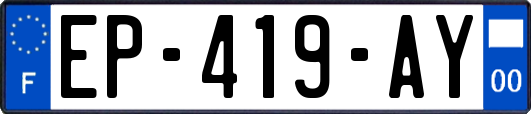 F
EP-419-AY
00